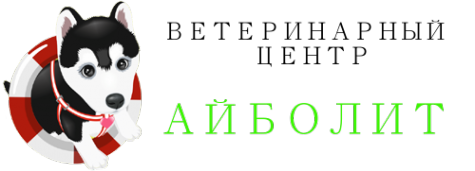 ВЕТЕРИНАРНЫЙ ЦЕНТР

АЙБОЛИТ